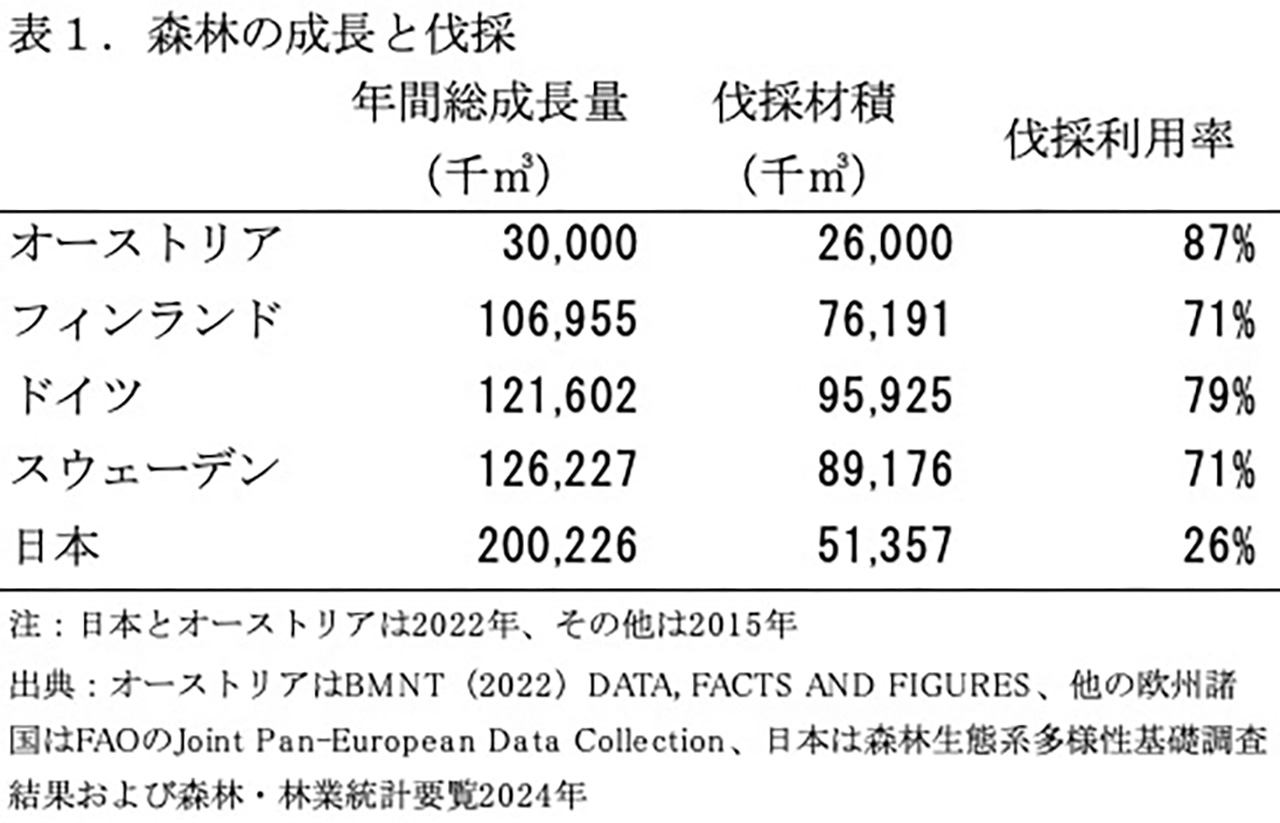 表１．森林の成長と伐採

|  | 年間総成長量（千㎥） | 伐採材積（千㎥） | 伐採利用率 |
|---|---|---|---|
| オーストリア | 30,000 | 26,000 | 87% |
| フィンランド | 106,955 | 76,191 | 71% |
| ドイツ | 121,602 | 95,925 | 79% |
| スウェーデン | 126,227 | 89,176 | 71% |
| 日本 | 200,226 | 51,357 | 26% |

注：日本とオーストリアは2022年、その他は2015年

出典：オーストリアはBMNT（2022）DATA, FACTS AND FIGURES、他の欧州諸国はFAOのJoint Pan-European Data Collection、日本は森林生態系多様性基礎調査結果および森林・林業統計要覧2024年